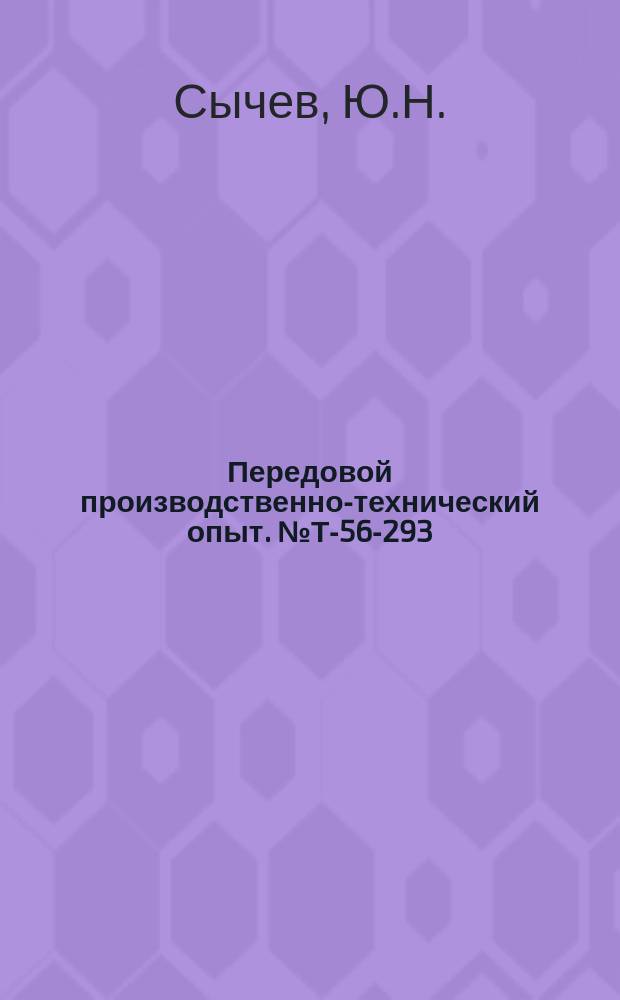 Сычев, Ю.Н.

Передовой производственно-технический опыт. №Т-56-293